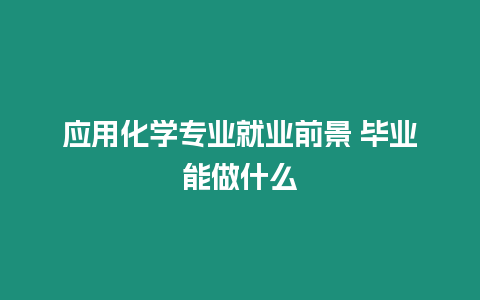 应用化学专业就业前景 毕业能做什么